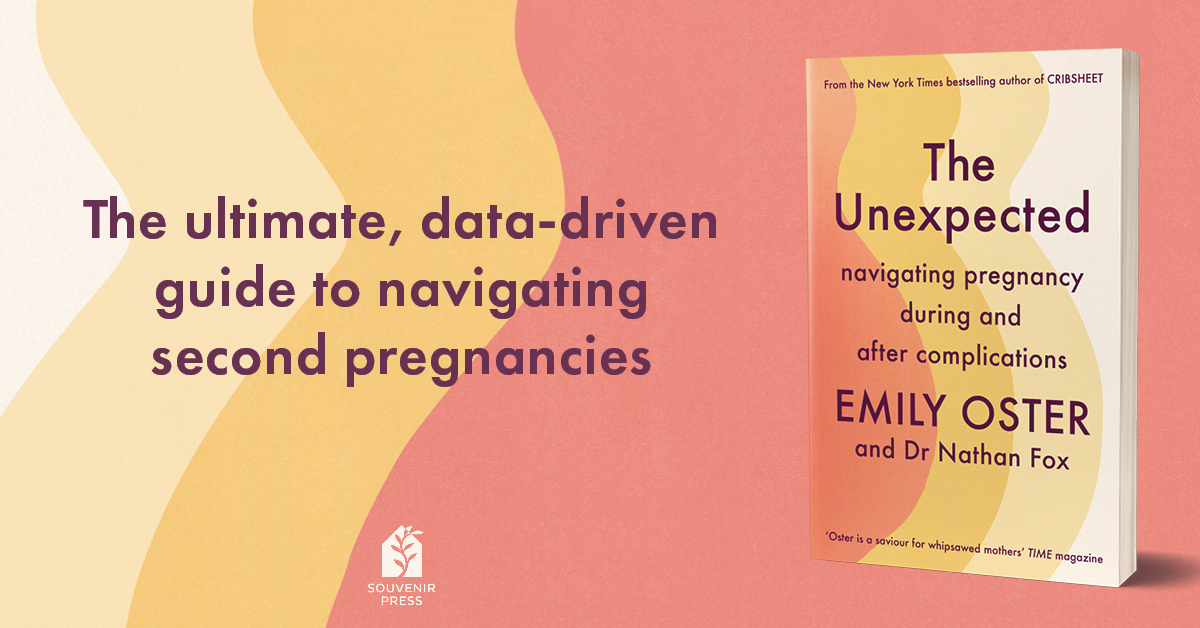 The ultimate, data-driven guide to navigating second pregnancies

SOUVENIR PRESS

From the New York Times bestselling author of CRIBSHEET

The Unexpected

navigating pregnancy during and after complications

EMILY OSTER

and Dr Nathan Fox

'Oster is a saviour for whipsawed mothers' TIME magazine